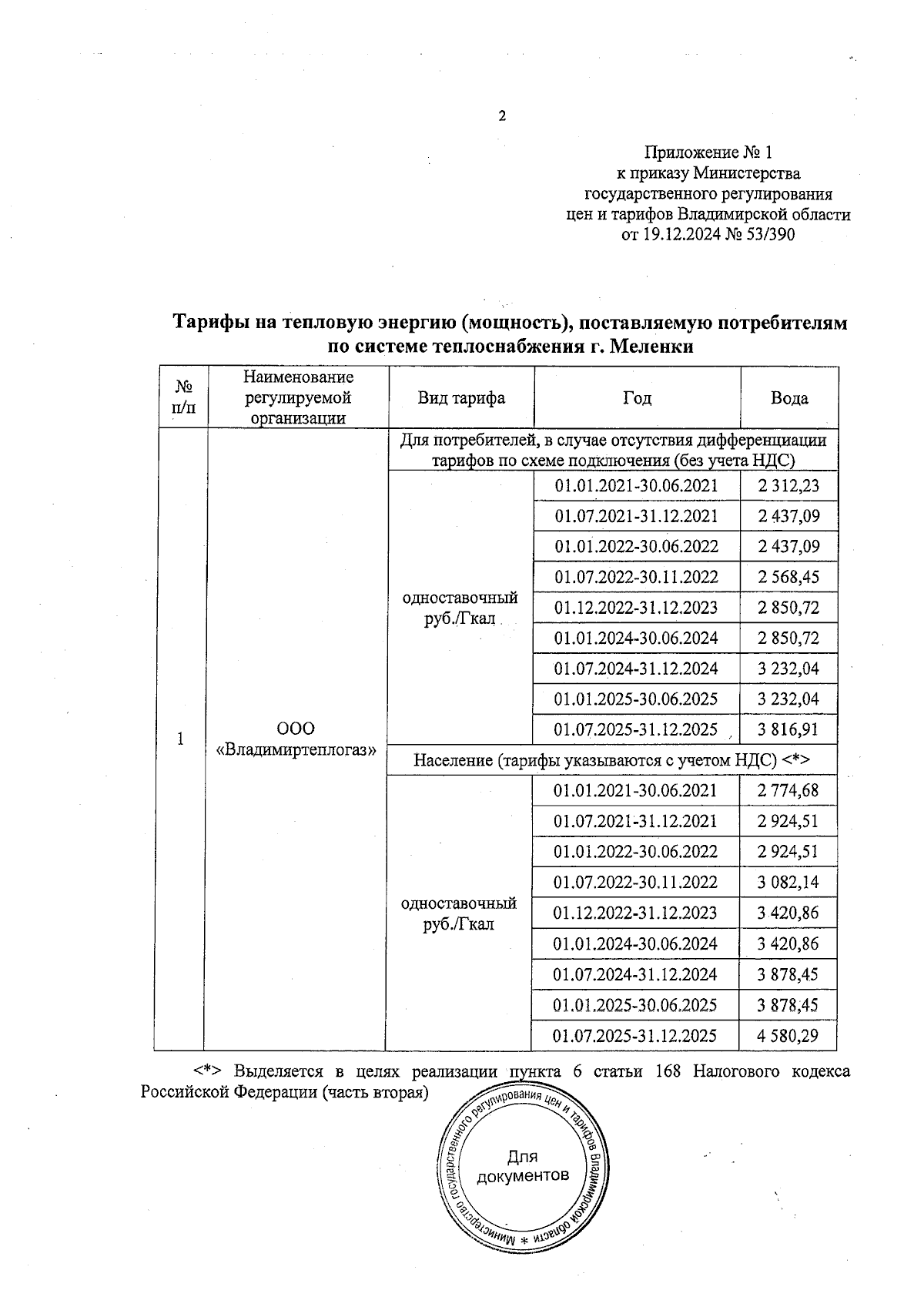 2

Приложение № 1
к приказу Министерства
государственного регулирования
цен и тарифов Владимирской области
от 19.12.2024 № 53/390

Тарифы на тепловую энергию (мощность), поставляемую потребителям по системе теплоснабжения г. Меленки

| № п/п | Наименование регулируемой организации | Вид тарифа | Год | Вода |
|---|---|---|---|---|
| 1 | ООО «Владимиртеплогаз» | Для потребителей, в случае отсутствия дифференциации тарифов по схеме подключения (без учета НДС) | | |
| | | одноставочный руб./Гкал | 01.01.2021-30.06.2021 | 2 312,23 |
| | | | 01.07.2021-31.12.2021 | 2 437,09 |
| | | | 01.01.2022-30.06.2022 | 2 437,09 |
| | | | 01.07.2022-30.11.2022 | 2 568,45 |
| | | | 01.12.2022-31.12.2023 | 2 850,72 |
| | | | 01.01.2024-30.06.2024 | 2 850,72 |
| | | | 01.07.2024-31.12.2024 | 3 232,04 |
| | | | 01.01.2025-30.06.2025 | 3 232,04 |
| | | | 01.07.2025-31.12.2025 | 3 816,91 |
| | | Население (тарифы указываются с учетом НДС) <*> | | |
| | | одноставочный руб./Гкал | 01.01.2021-30.06.2021 | 2 774,68 |
| | | | 01.07.2021-31.12.2021 | 2 924,51 |
| | | | 01.01.2022-30.06.2022 | 2 924,51 |
| | | | 01.07.2022-30.11.2022 | 3 082,14 |
| | | | 01.12.2022-31.12.2023 | 3 420,86 |
| | | | 01.01.2024-30.06.2024 | 3 420,86 |
| | | | 01.07.2024-31.12.2024 | 3 878,45 |
| | | | 01.01.2025-30.06.2025 | 3 878,45 |
| | | | 01.07.2025-31.12.2025 | 4 580,29 |

<*> Выделяется в целях реализации пункта 6 статьи 168 Налогового кодекса Российской Федерации (часть вторая)

Министерство государственного регулирования цен и тарифов Владимирской области *
Для документов